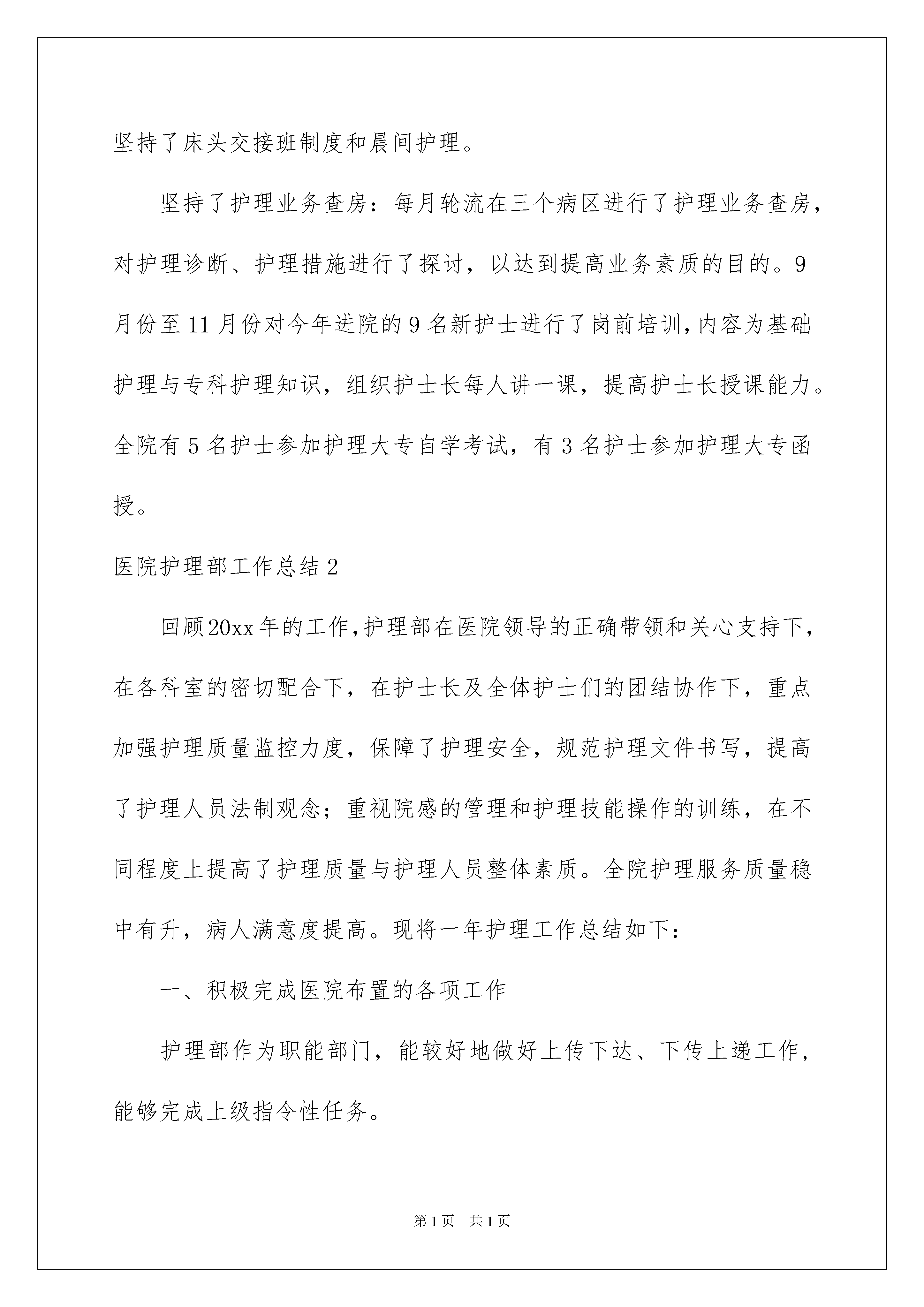 坚持了床头交接班制度和晨间护理。

坚持了护理业务查房：每月轮流在三个病区进行了护理业务查房，对护理诊断、护理措施进行了探讨，以达到提高业务素质的目的。9月份至11月份对今年进院的9名新护士进行了岗前培训，内容为基础护理与专科护理知识，组织护士长每人讲一课，提高护士长授课能力。全院有5名护士参加护理大专自学考试，有3名护士参加护理大专函授。

医院护理部工作总结2

回顾20xx年的工作，护理部在医院领导的正确带领和关心支持下，在各科室的密切配合下，在护士长及全体护士们的团结协作下，重点加强护理质量监控力度，保障了护理安全，规范护理文件书写，提高了护理人员法制观念；重视院感的管理和护理技能操作的训练，在不同程度上提高了护理质量与护理人员整体素质。全院护理服务质量稳中有升，病人满意度提高。现将一年护理工作总结如下：

一、积极完成医院布置的各项工作

护理部作为职能部门，能较好地做好上传下达、下传上递工作，能够完成上级指令性任务。

第1页 共1页